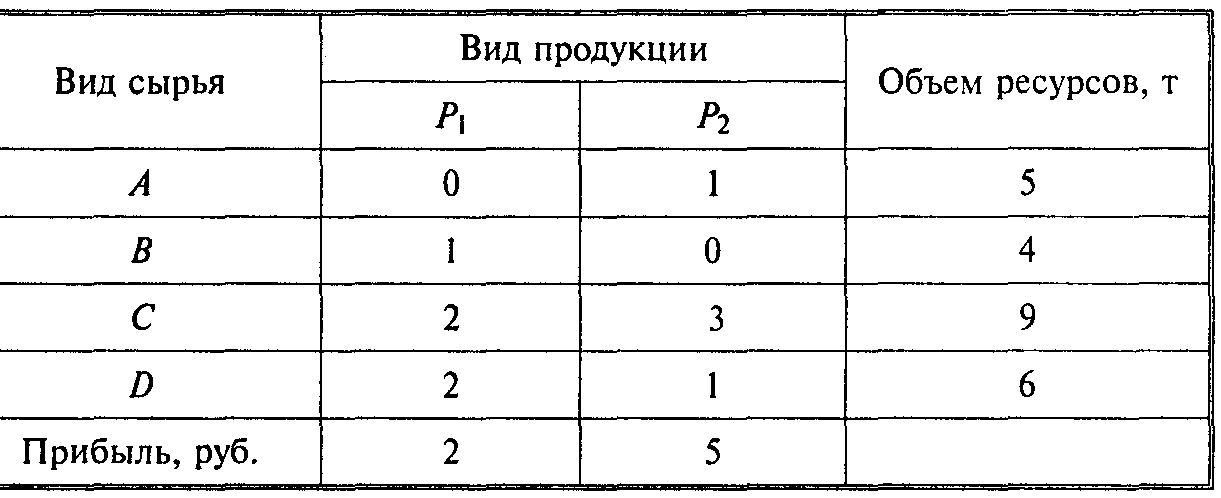 | Вид сырья | Вид продукции | | Объем ресурсов, т |
|---|---|---|---|
| | $P_1$ | $P_2$ | |
| A | 0 | 1 | 5 |
| B | 1 | 0 | 4 |
| C | 2 | 3 | 9 |
| D | 2 | 1 | 6 |
| Прибыль, руб. | 2 | 5 | |